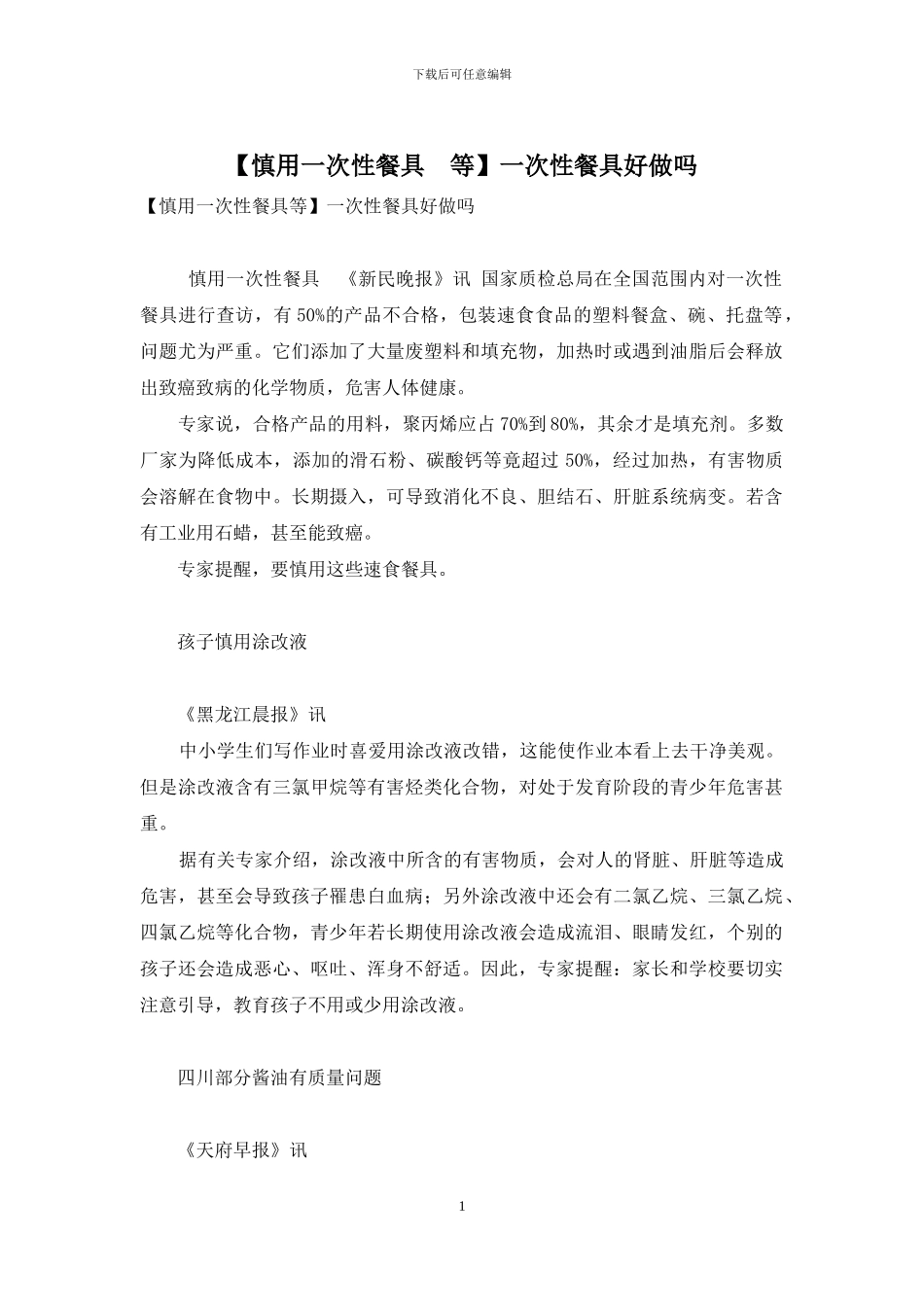 下载后可任意编辑

【慎用一次性餐具　等】一次性餐具好做吗

【慎用一次性餐具等】一次性餐具好做吗

慎用一次性餐具　《新民晚报》讯 国家质检总局在全国范围内对一次性餐具进行查访，有 50%的产品不合格，包装速食食品的塑料餐盒、碗、托盘等，问题尤为严重。它们添加了大量废塑料和填充物，加热时或遇到油脂后会释放出致癌致病的化学物质，危害人体健康。

专家说，合格产品的用料，聚丙烯应占 70%到 80%，其余才是填充剂。多数厂家为降低成本，添加的滑石粉、碳酸钙等竟超过 50%，经过加热，有害物质会溶解在食物中。长期摄入，可导致消化不良、胆结石、肝脏系统病变。若含有工业用石蜡，甚至能致癌。

专家提醒，要慎用这些速食餐具。

孩子慎用涂改液

《黑龙江晨报》讯

中小学生们写作业时喜爱用涂改液改错，这能使作业本看上去干净美观。但是涂改液含有三氯甲烷等有害烃类化合物，对处于发育阶段的青少年危害甚重。

据有关专家介绍，涂改液中所含的有害物质，会对人的肾脏、肝脏等造成危害，甚至会导致孩子罹患白血病；另外涂改液中还会有二氯乙烷、三氯乙烷、四氯乙烷等化合物，青少年若长期使用涂改液会造成流泪、眼睛发红，个别的孩子还会造成恶心、呕吐、浑身不舒适。因此，专家提醒：家长和学校要切实注意引导，教育孩子不用或少用涂改液。

四川部分酱油有质量问题

《天府早报》讯

1